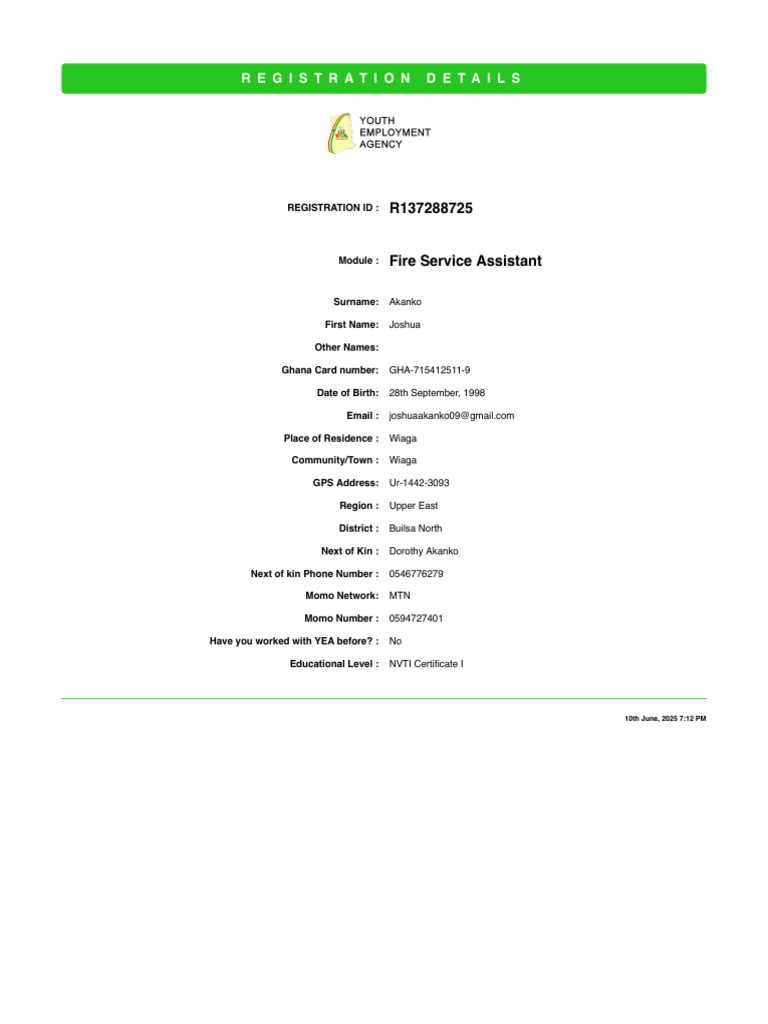 REGISTRATION DETAILS

YOUTH EMPLOYMENT AGENCY

REGISTRATION ID : R137288725

Module : Fire Service Assistant

Surname: Akanko

First Name: Joshua

Other Names:

Ghana Card number: GHA-715412511-9

Date of Birth: 28th September, 1998

Email : joshuaakanko09@gmail.com

Place of Residence : Wiaga

Community/Town : Wiaga

GPS Address: Ur-1442-3093

Region : Upper East

District : Builsa North

Next of Kin : Dorothy Akanko

Next of kin Phone Number : 0546776279

Momo Network: MTN

Momo Number : 0594727401

Have you worked with YEA before? : No

Educational Level : NVTI Certificate I

10th June, 2025 7:12 PM